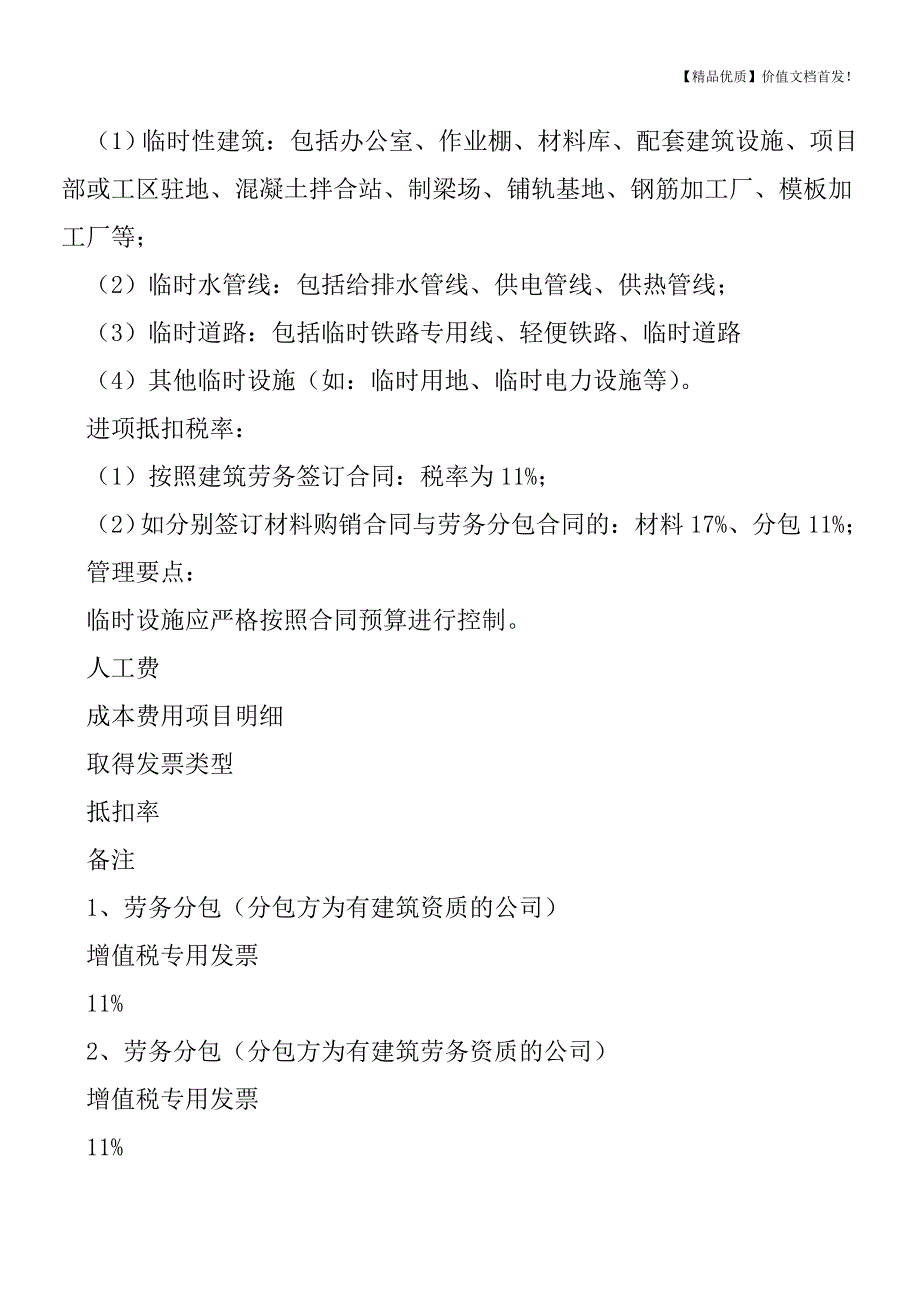 【精品优质】价值文档首发！

（1）临时性建筑：包括办公室、作业棚、材料库、配套建筑设施、项目部或工区驻地、混凝土拌合站、制梁场、铺轨基地、钢筋加工厂、模板加工厂等；

（2）临时水管线：包括给排水管线、供电管线、供热管线；

（3）临时道路：包括临时铁路专用线、轻便铁路、临时道路

（4）其他临时设施（如：临时用地、临时电力设施等）。

进项抵扣税率：

（1）按照建筑劳务签订合同：税率为 11%；

（2）如分别签订材料购销合同与劳务分包合同的：材料 17%、分包 11%；

管理要点：

临时设施应严格按照合同预算进行控制。

人工费

成本费用项目明细

取得发票类型

抵扣率

备注

1、劳务分包（分包方为有建筑资质的公司）

增值税专用发票

11%

2、劳务分包（分包方为有建筑劳务资质的公司）

增值税专用发票

11%